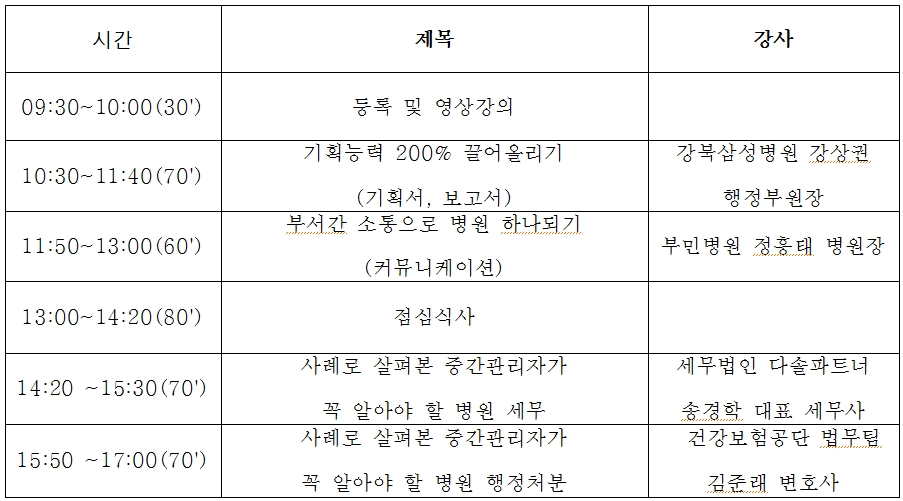 | 시간 | 제목 | 강사 |
|---|---|---|
| 09:30~10:00(30') | 등록 및 영상강의 | |
| 10:30~11:40(70') | 기획능력 200% 끌어올리기 (기획서, 보고서) | 강북삼성병원 강상권 행정부원장 |
| 11:50~13:00(60') | 부서간 소통으로 병원 하나되기 (커뮤니케이션) | 부민병원 정흥태 병원장 |
| 13:00~14:20(80') | 점심식사 | |
| 14:20 ~15:30(70') | 사례로 살펴본 중간관리자가 꼭 알아야 할 병원 세무 | 세무법인 다솔파트너 송경학 대표 세무사 |
| 15:50 ~17:00(70') | 사례로 살펴본 중간관리자가 꼭 알아야 할 병원 행정처분 | 건강보험공단 법무팀 김준래 변호사 |